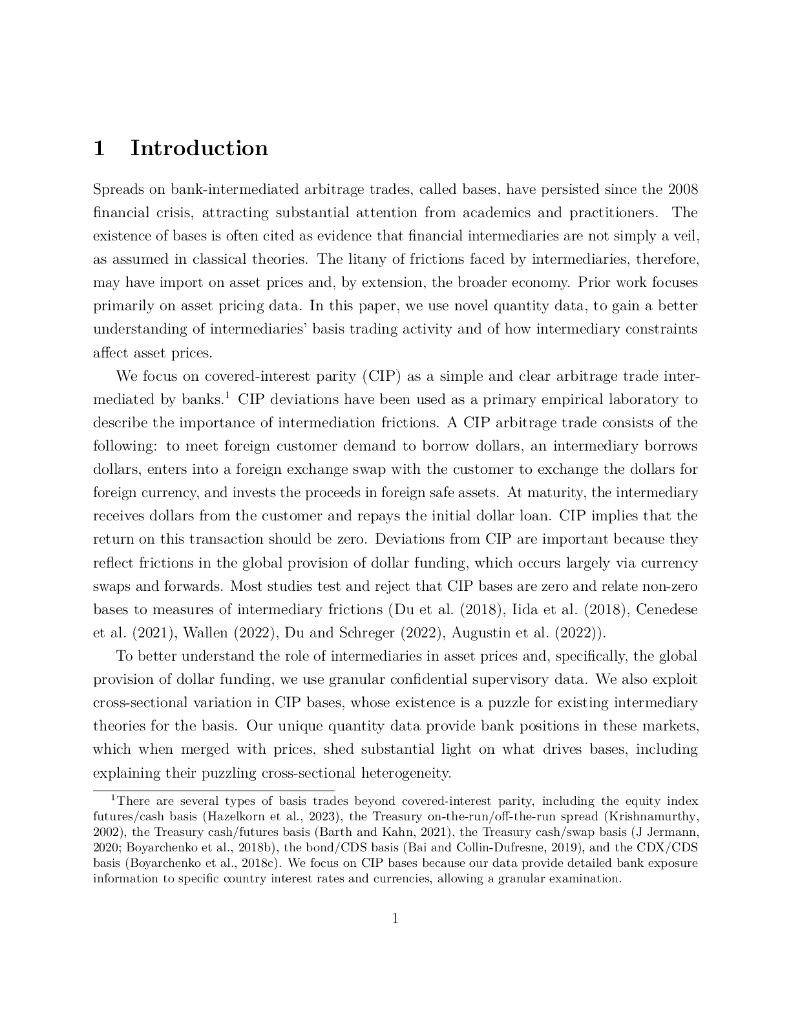 1 Introduction

Spreads on bank-intermediated arbitrage trades, called bases, have persisted since the 2008 financial crisis, attracting substantial attention from academics and practitioners. The existence of bases is often cited as evidence that financial intermediaries are not simply a veil, as assumed in classical theories. The litany of frictions faced by intermediaries, therefore, may have import on asset prices and, by extension, the broader economy. Prior work focuses primarily on asset pricing data. In this paper, we use novel quantity data, to gain a better understanding of intermediaries' basis trading activity and of how intermediary constraints affect asset prices.

We focus on covered-interest parity (CIP) as a simple and clear arbitrage trade intermediated by banks.$^1$ CIP deviations have been used as a primary empirical laboratory to describe the importance of intermediation frictions. A CIP arbitrage trade consists of the following: to meet foreign customer demand to borrow dollars, an intermediary borrows dollars, enters into a foreign exchange swap with the customer to exchange the dollars for foreign currency, and invests the proceeds in foreign safe assets. At maturity, the intermediary receives dollars from the customer and repays the initial dollar loan. CIP implies that the return on this transaction should be zero. Deviations from CIP are important because they reflect frictions in the global provision of dollar funding, which occurs largely via currency swaps and forwards. Most studies test and reject that CIP bases are zero and relate non-zero bases to measures of intermediary frictions (Du et al. (2018), Iida et al. (2018), Cenedese et al. (2021), Wallen (2022), Du and Schreger (2022), Augustin et al. (2022)).

To better understand the role of intermediaries in asset prices and, specifically, the global provision of dollar funding, we use granular confidential supervisory data. We also exploit cross-sectional variation in CIP bases, whose existence is a puzzle for existing intermediary theories for the basis. Our unique quantity data provide bank positions in these markets, which when merged with prices, shed substantial light on what drives bases, including explaining their puzzling cross-sectional heterogeneity.

$^1$There are several types of basis trades beyond covered-interest parity, including the equity index futures/cash basis (Hazelkorn et al., 2023), the Treasury on-the-run/off-the-run spread (Krishnamurthy, 2002), the Treasury cash/futures basis (Barth and Kahn, 2021), the Treasury cash/swap basis (J Jermann, 2020; Boyarchenko et al., 2018b), the bond/CDS basis (Bai and Collin-Dufresne, 2019), and the CDX/CDS basis (Boyarchenko et al., 2018c). We focus on CIP bases because our data provide detailed bank exposure information to specific country interest rates and currencies, allowing a granular examination.

1